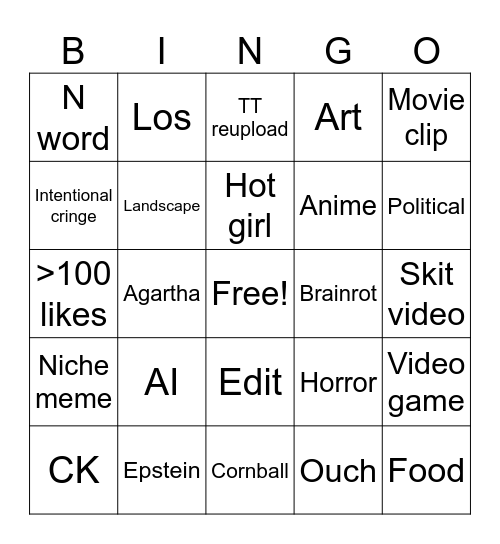 | B | I | N | G | O |
|---|---|---|---|---|
| N word | Los | TT reupload | Art | Movie clip |
| Intentional cringe | Landscape | Hot girl | Anime | Political |
| >100 likes | Agartha | Free! | Brainrot | Skit video |
| Niche meme | AI | Edit | Horror | Video game |
| CK | Epstein | Cornball | Ouch | Food |